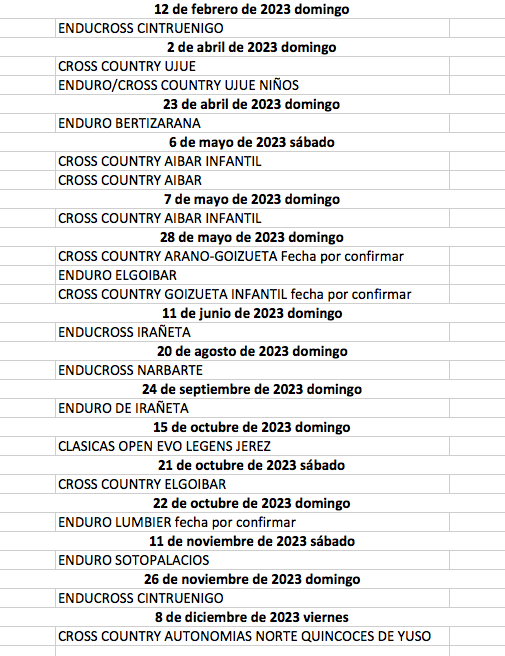 12 de febrero de 2023 domingo
ENDUCROSS CINTRUENIGO
2 de abril de 2023 domingo
CROSS COUNTRY UJUE
ENDURO/CROSS COUNTRY UJUE NIÑOS
23 de abril de 2023 domingo
ENDURO BERTIZARANA
6 de mayo de 2023 sábado
CROSS COUNTRY AIBAR INFANTIL
CROSS COUNTRY AIBAR
7 de mayo de 2023 domingo
CROSS COUNTRY AIBAR INFANTIL
28 de mayo de 2023 domingo
CROSS COUNTRY ARANO-GOIZUETA Fecha por confirmar
ENDURO ELGOIBAR
CROSS COUNTRY GOIZUETA INFANTIL fecha por confirmar
11 de junio de 2023 domingo
ENDUCROSS IRAÑETA
20 de agosto de 2023 domingo
ENDUCROSS NARBARTE
24 de septiembre de 2023 domingo
ENDURO DE IRAÑETA
15 de octubre de 2023 domingo
CLASICAS OPEN EVO LEGENS JEREZ
21 de octubre de 2023 sábado
CROSS COUNTRY ELGOIBAR
22 de octubre de 2023 domingo
ENDURO LUMBIER fecha por confirmar
11 de noviembre de 2023 sábado
ENDURO SOTOPALACIOS
26 de noviembre de 2023 domingo
ENDUCROSS CINTRUENIGO
8 de diciembre de 2023 viernes
CROSS COUNTRY AUTONOMIAS NORTE QUINCOCES DE YUSO